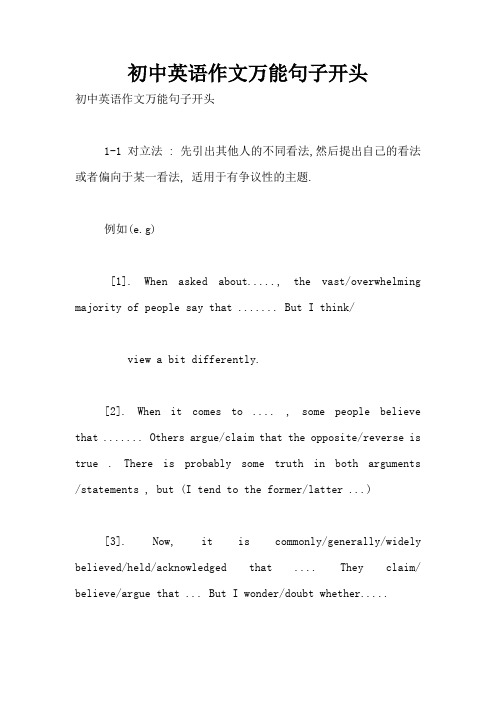 初中英语作文万能句子开头

初中英语作文万能句子开头

1-1 对立法 : 先引出其他人的不同看法,然后提出自己的看法或者偏向于某一看法, 适用于有争议性的主题.

例如(e.g)

[1]. When asked about....., the vast/overwhelming majority of people say that ....... But I think/

view a bit differently.

[2]. When it comes to .... , some people believe that ....... Others argue/claim that the opposite/reverse is true . There is probably some truth in both arguments /statements , but (I tend to the former/latter ...)

[3]. Now, it is commonly/generally/widely believed/held/acknowledged that .... They claim/ believe/argue that ... But I wonder/doubt whether.....